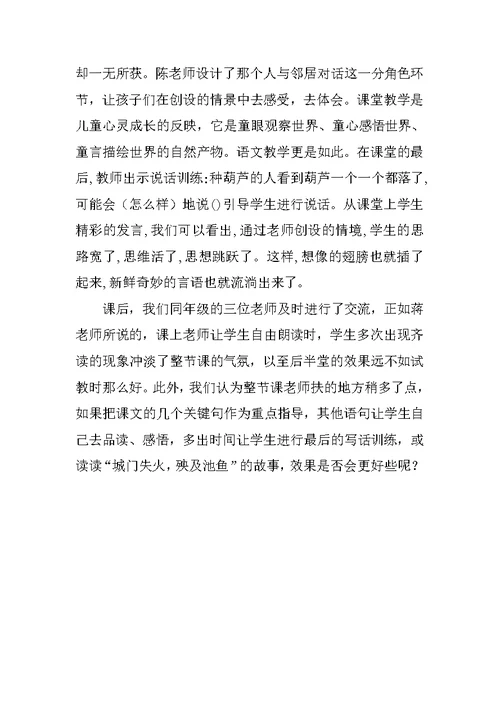 却一无所获。陈老师设计了那个人与邻居对话这一分角色环节，让孩子们在创设的情景中去感受，去体会。课堂教学是儿童心灵成长的反映，它是童眼观察世界、童心感悟世界、童言描绘世界的自然产物。语文教学更是如此。在课堂的最后，教师出示说话训练：种葫芦的人看到葫芦一个一个都落了，可能会（怎么样）地说（）引导学生进行说话。从课堂上学生精彩的发言，我们可以看出，通过老师创设的情境，学生的思路宽了，思维活了，思想跳跃了。这样，想像的翅膀也就插了起来，新鲜奇妙的言语也就流淌出来了。

课后，我们同年级的三位老师及时进行了交流，正如蒋老师所说的，课上老师让学生自由朗读时，学生多次出现齐读的现象冲淡了整节课的气氛，以至后半堂的效果远不如试教时那么好。此外，我们认为整节课老师扶的地方稍多了点，如果把课文的几个关键句作为重点指导，其他语句让学生自己去品读、感悟，多出时间让学生进行最后的写话训练，或读读“城门失火，殃及池鱼”的故事，效果是否会更好些呢？